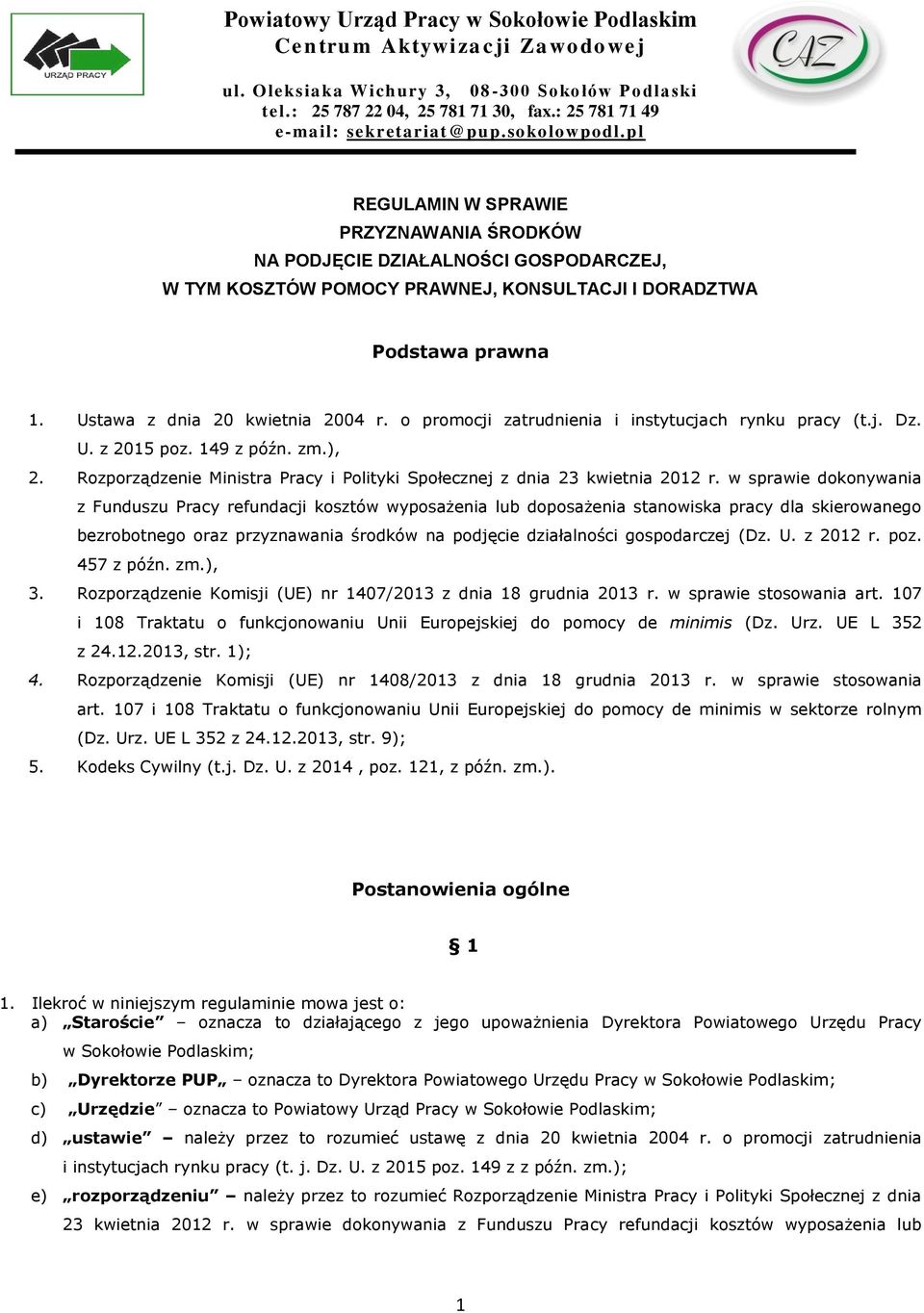 URZĄD PRACY

Powiatowy Urząd Pracy w Sokołowie Podlaskim
Centrum Aktywizacji Zawodowej

ul. Oleksiaka Wichury 3, 08-300 Sokołów Podlaski
tel.: 25 787 22 04, 25 781 71 30, fax.: 25 781 71 49
e-mail: sekretariat@pup.sokolowpodl.pl

CAZ

REGULAMIN W SPRAWIE
PRZYZNAWANIA ŚRODKÓW
NA PODJĘCIE DZIAŁALNOŚCI GOSPODARCZEJ,
W TYM KOSZTÓW POMOCY PRAWNEJ, KONSULTACJI I DORADZTWA

Podstawa prawna

1. Ustawa z dnia 20 kwietnia 2004 r. o promocji zatrudnienia i instytucjach rynku pracy (t.j. Dz. U. z 2015 poz. 149 z późn. zm.),
2. Rozporządzenie Ministra Pracy i Polityki Społecznej z dnia 23 kwietnia 2012 r. w sprawie dokonywania z Funduszu Pracy refundacji kosztów wyposażenia lub doposażenia stanowiska pracy dla skierowanego bezrobotnego oraz przyznawania środków na podjęcie działalności gospodarczej (Dz. U. z 2012 r. poz. 457 z późn. zm.),
3. Rozporządzenie Komisji (UE) nr 1407/2013 z dnia 18 grudnia 2013 r. w sprawie stosowania art. 107 i 108 Traktatu o funkcjonowaniu Unii Europejskiej do pomocy de minimis (Dz. Urz. UE L 352 z 24.12.2013, str. 1);
4. Rozporządzenie Komisji (UE) nr 1408/2013 z dnia 18 grudnia 2013 r. w sprawie stosowania art. 107 i 108 Traktatu o funkcjonowaniu Unii Europejskiej do pomocy de minimis w sektorze rolnym (Dz. Urz. UE L 352 z 24.12.2013, str. 9);
5. Kodeks Cywilny (t.j. Dz. U. z 2014 , poz. 121, z późn. zm.).

Postanowienia ogólne

§ 1

1. Ilekroć w niniejszym regulaminie mowa jest o:
a) „Staroście” – oznacza to działającego z jego upoważnienia Dyrektora Powiatowego Urzędu Pracy w Sokołowie Podlaskim;
b) „Dyrektorze PUP„ – oznacza to Dyrektora Powiatowego Urzędu Pracy w Sokołowie Podlaskim;
c) „Urzędzie” – oznacza to Powiatowy Urząd Pracy w Sokołowie Podlaskim;
d) „ustawie” – należy przez to rozumieć ustawę z dnia 20 kwietnia 2004 r. o promocji zatrudnienia i instytucjach rynku pracy (t. j. Dz. U. z 2015 poz. 149 z z późn. zm.);
e) „rozporządzeniu” – należy przez to rozumieć Rozporządzenie Ministra Pracy i Polityki Społecznej z dnia 23 kwietnia 2012 r. w sprawie dokonywania z Funduszu Pracy refundacji kosztów wyposażenia lub

1